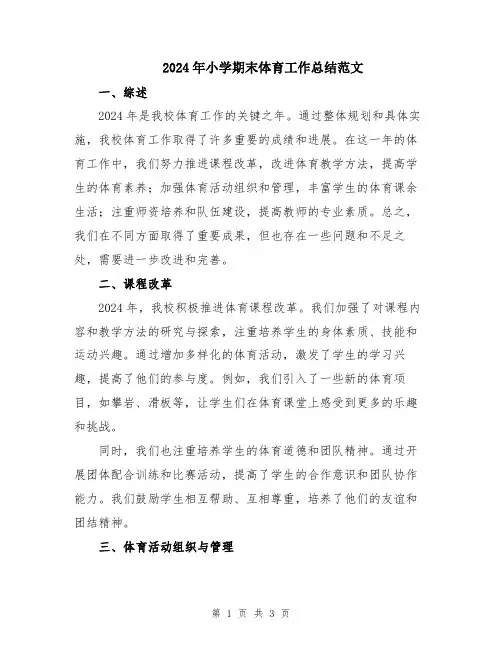 2024年小学期末体育工作总结范文

一、综述

2024年是我校体育工作的关键之年。通过整体规划和具体实施，我校体育工作取得了许多重要的成绩和进展。在这一年的体育工作中，我们努力推进课程改革，改进体育教学方法，提高学生的体育素养；加强体育活动组织和管理，丰富学生的体育课余生活；注重师资培养和队伍建设，提高教师的专业素质。总之，我们在不同方面取得了重要成果，但也存在一些问题和不足之处，需要进一步改进和完善。

二、课程改革

2024年，我校积极推进体育课程改革。我们加强了对课程内容和教学方法的研究与探索，注重培养学生的身体素质、技能和运动兴趣。通过增加多样化的体育活动，激发了学生的学习兴趣，提高了他们的参与度。例如，我们引入了一些新的体育项目，如攀岩、滑板等，让学生们在体育课堂上感受到更多的乐趣和挑战。

同时，我们也注重培养学生的体育道德和团队精神。通过开展团体配合训练和比赛活动，提高了学生的合作意识和团队协作能力。我们鼓励学生相互帮助、互相尊重，培养了他们的友谊和团结精神。

三、体育活动组织与管理

第 1 页 共 3 页